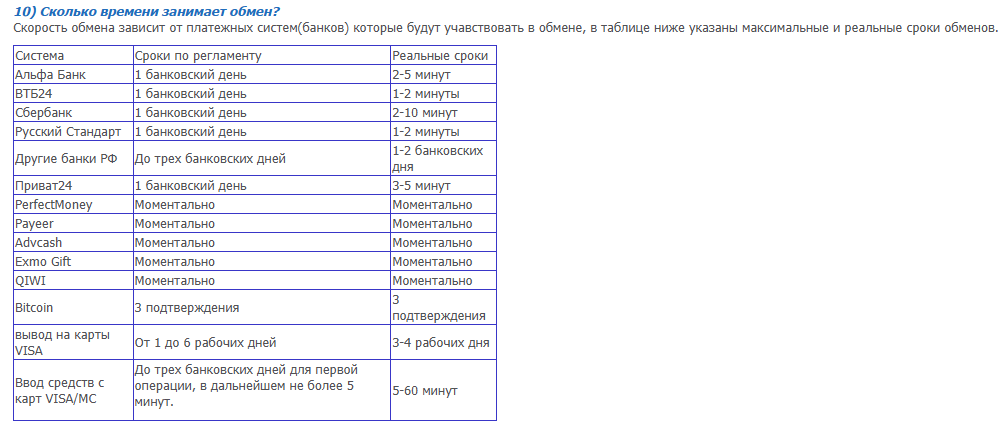 10) Сколько времени занимает обмен?
Скорость обмена зависит от платежных систем(банков) которые будут учавствовать в обмене, в таблице ниже указаны максимальные и реальные сроки обменов.

| Система | Сроки по регламенту | Реальные сроки |
|---|---|---|
| Альфа Банк | 1 банковский день | 2-5 минут |
| ВТБ24 | 1 банковский день | 1-2 минуты |
| Сбербанк | 1 банковский день | 2-10 минут |
| Русский Стандарт | 1 банковский день | 1-2 минуты |
| Другие банки РФ | До трех банковских дней | 1-2 банковских дня |
| Приват24 | 1 банковский день | 3-5 минут |
| PerfectMoney | Моментально | Моментально |
| Payeer | Моментально | Моментально |
| Advcash | Моментально | Моментально |
| Exmo Gift | Моментально | Моментально |
| QIWI | Моментально | Моментально |
| Bitcoin | 3 подтверждения | 3 подтверждения |
| вывод на карты VISA | От 1 до 6 рабочих дней | 3-4 рабочих дня |
| Ввод средств с карт VISA/MC | До трех банковских дней для первой операции, в дальнейшем не более 5 минут. | 5-60 минут |